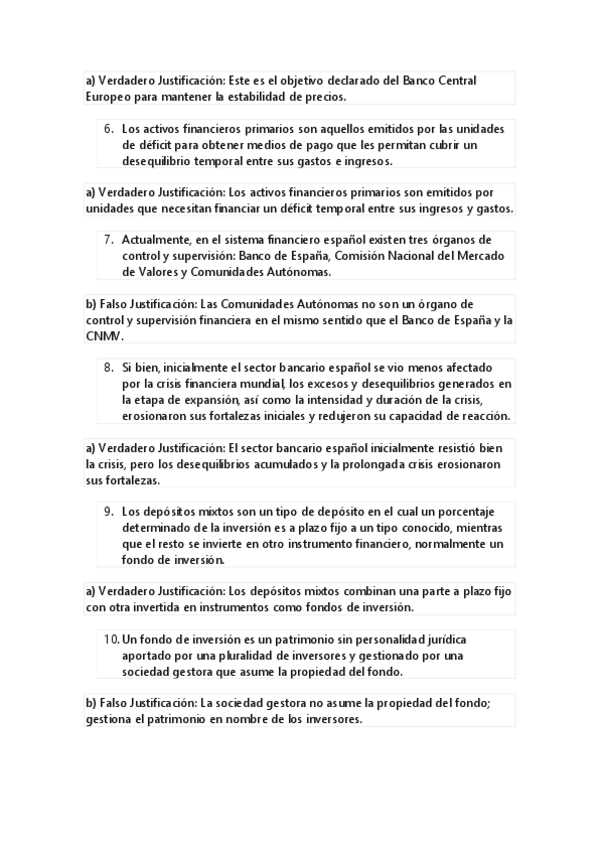 a) Verdadero Justificación: Este es el objetivo declarado del Banco Central Europeo para mantener la estabilidad de precios.

6. Los activos financieros primarios son aquellos emitidos por las unidades de déficit para obtener medios de pago que les permitan cubrir un desequilibrio temporal entre sus gastos e ingresos.

a) Verdadero Justificación: Los activos financieros primarios son emitidos por unidades que necesitan financiar un déficit temporal entre sus ingresos y gastos.

7. Actualmente, en el sistema financiero español existen tres órganos de control y supervisión: Banco de España, Comisión Nacional del Mercado de Valores y Comunidades Autónomas.

b) Falso Justificación: Las Comunidades Autónomas no son un órgano de control y supervisión financiera en el mismo sentido que el Banco de España y la CNMV.

8. Si bien, inicialmente el sector bancario español se vio menos afectado por la crisis financiera mundial, los excesos y desequilibrios generados en la etapa de expansión, así como la intensidad y duración de la crisis, erosionaron sus fortalezas iniciales y redujeron su capacidad de reacción.

a) Verdadero Justificación: El sector bancario español inicialmente resistió bien la crisis, pero los desequilibrios acumulados y la prolongada crisis erosionaron sus fortalezas.

9. Los depósitos mixtos son un tipo de depósito en el cual un porcentaje determinado de la inversión es a plazo fijo a un tipo conocido, mientras que el resto se invierte en otro instrumento financiero, normalmente un fondo de inversión.

a) Verdadero Justificación: Los depósitos mixtos combinan una parte a plazo fijo con otra invertida en instrumentos como fondos de inversión.

10. Un fondo de inversión es un patrimonio sin personalidad jurídica aportado por una pluralidad de inversores y gestionado por una sociedad gestora que asume la propiedad del fondo.

b) Falso Justificación: La sociedad gestora no asume la propiedad del fondo; gestiona el patrimonio en nombre de los inversores.